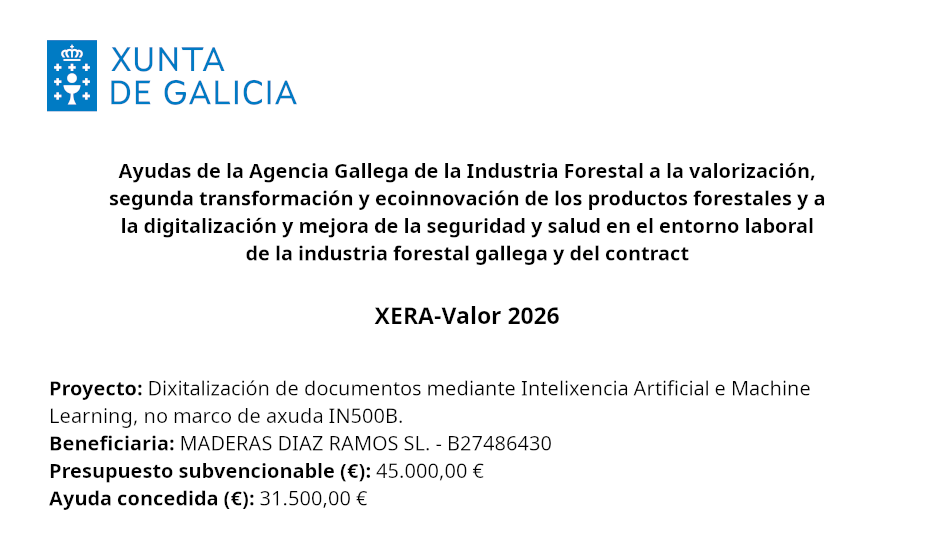 XUNTA
DE GALICIA

Ayudas de la Agencia Gallega de la Industria Forestal a la valorización, segunda transformación y ecoinnovación de los productos forestales y a la digitalización y mejora de la seguridad y salud en el entorno laboral de la industria forestal gallega y del contract

XERA-Valor 2026

Proyecto: Dixitalización de documentos mediante Intelixencia Artificial e Machine Learning, no marco de axuda IN500B.
Beneficiaria: MADERAS DIAZ RAMOS SL. - B27486430
Presupuesto subvencionable (€): 45.000,00 €
Ayuda concedida (€): 31.500,00 €